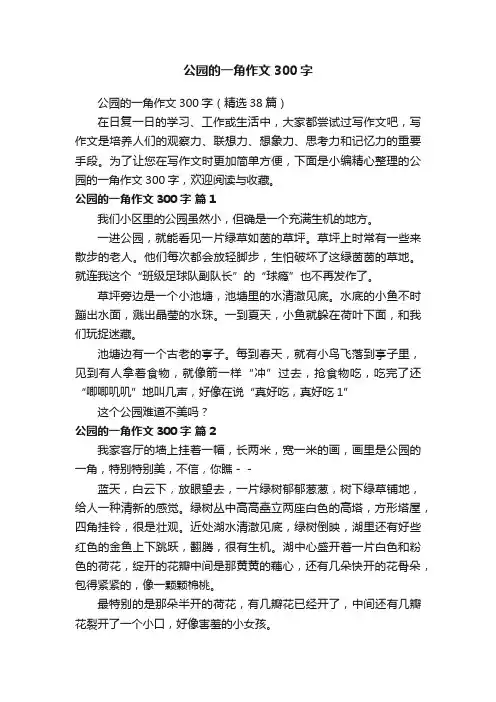 公园的一角作文 300 字

公园的一角作文 300 字（精选 38 篇）

在日复一日的学习、工作或生活中，大家都尝试过写作文吧，写作文是培养人们的观察力、联想力、想象力、思考力和记忆力的重要手段。为了让您在写作文时更加简单方便，下面是小编精心整理的公园的一角作文 300 字，欢迎阅读与收藏。

公园的一角作文 300 字 篇 1

我们小区里的公园虽然小，但确是一个充满生机的地方。

一进公园，就能看见一片绿草如茵的草坪。草坪上时常有一些来散步的老人。他们每次都会放轻脚步，生怕破坏了这绿茵茵的草地。就连我这个“班级足球队副队长”的“球瘾”也不再发作了。

草坪旁边是一个小池塘，池塘里的水清澈见底。水底的小鱼不时蹦出水面，溅出晶莹的水珠。一到夏天，小鱼就躲在荷叶下面，和我们玩捉迷藏。

池塘边有一个古老的亭子。每到春天，就有小鸟飞落到亭子里，见到有人拿着食物，就像箭一样“冲”过去，抢食物吃，吃完了还“唧唧叽叽”地叫几声，好像在说“真好吃，真好吃 1”

这个公园难道不美吗？

公园的一角作文 300 字 篇 2

我家客厅的墙上挂着一幅，长两米，宽一米的画，画里是公园的一角，特别特别美，不信，你瞧 - -

蓝天，白云下，放眼望去，一片绿树郁郁葱葱，树下绿草铺地，给人一种清新的感觉。绿树丛中高高矗立两座白色的高塔，方形塔屋，四角挂铃，很是壮观。近处湖水清澈见底，绿树倒映，湖里还有好些红色的金鱼上下跳跃，翻腾，很有生机。湖中心盛开着一片白色和粉色的荷花，绽开的花瓣中间是那黄黄的藕心，还有几朵快开的花骨朵，包得紧紧的，像一颗颗棉桃。

最特别的是那朵半开的荷花，有几瓣花已经开了，中间还有几瓣花裂开了一个小口，好像害羞的小女孩。